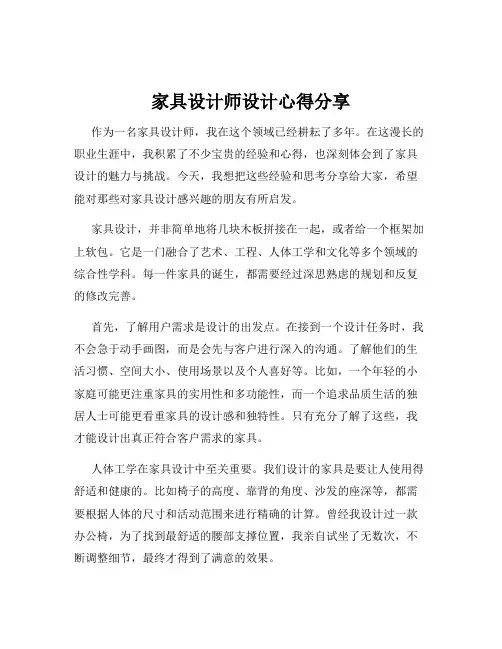 家具设计师设计心得分享

作为一名家具设计师，我在这个领域已经耕耘了多年。在这漫长的职业生涯中，我积累了不少宝贵的经验和心得，也深刻体会到了家具设计的魅力与挑战。今天，我想把这些经验和思考分享给大家，希望能对那些对家具设计感兴趣的朋友有所启发。

家具设计，并非简单地将几块木板拼接在一起，或者给一个框架加上软包。它是一门融合了艺术、工程、人体工学和文化等多个领域的综合性学科。每一件家具的诞生，都需要经过深思熟虑的规划和反复的修改完善。

首先，了解用户需求是设计的出发点。在接到一个设计任务时，我不会急于动手画图，而是会先与客户进行深入的沟通。了解他们的生活习惯、空间大小、使用场景以及个人喜好等。比如，一个年轻的小家庭可能更注重家具的实用性和多功能性，而一个追求品质生活的独居人士可能更看重家具的设计感和独特性。只有充分了解了这些，我才能设计出真正符合客户需求的家具。

人体工学在家具设计中至关重要。我们设计的家具是要让人使用得舒适和健康的。比如椅子的高度、靠背的角度、沙发的座深等，都需要根据人体的尺寸和活动范围来进行精确的计算。曾经我设计过一款办公椅，为了找到最舒适的腰部支撑位置，我亲自试坐了无数次，不断调整细节，最终才得到了满意的效果。